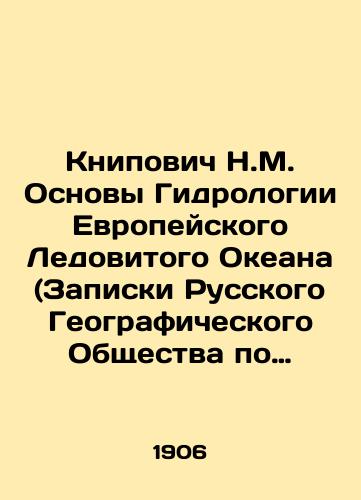 Книпович Н.М. Основы Гидрологии Европейского Ледовитого Океана (Записки Русского Географического Общества по…

1906